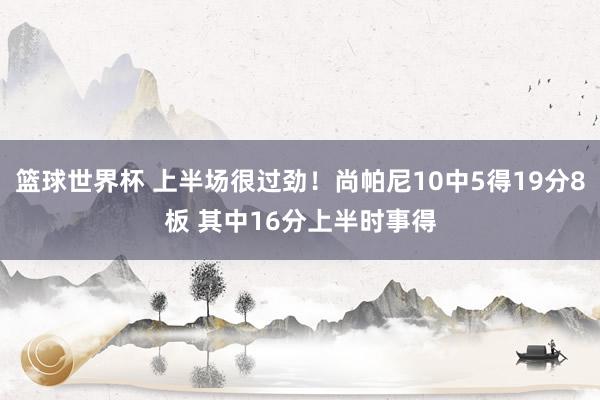 篮球世界杯 上半场很过劲！尚帕尼10中5得19分8板 其中16分上半时事得